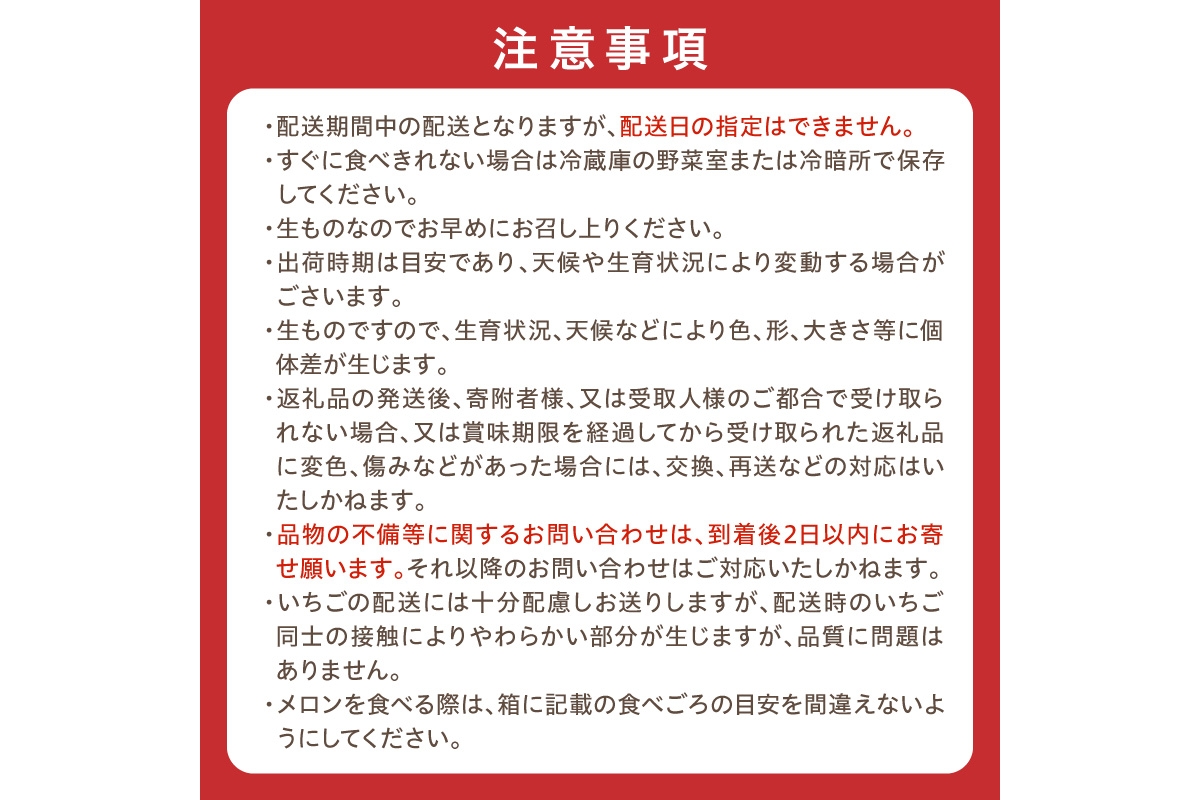 注意事項

・配送期間中の配送となりますが、配送日の指定はできません。

・すぐに食べきれない場合は冷蔵庫の野菜室または冷暗所で保存してください。

・生ものなのでお早めにお召し上りください。

・出荷時期は目安であり、天候や生育状況により変動する場合がございます。

・生ものですので、生育状況、天候などにより色、形、大きさ等に個体差が生じます。

・返礼品の発送後、寄附者様、又は受取人様のご都合で受け取られない場合、又は賞味期限を経過してから受け取られた返礼品に変色、傷みなどがあった場合には、交換、再送などの対応はいたしかねます。

・品物の不備等に関するお問い合わせは、到着後2日以内にお寄せ願います。それ以降のお問い合わせはご対応いたしかねます。

・いちごの配送には十分配慮しお送りしますが、配送時のいちご同士の接触によりやわらかい部分が生じますが、品質に問題はありません。

・メロンを食べる際は、箱に記載の食べごろの目安を間違えないようにしてください。